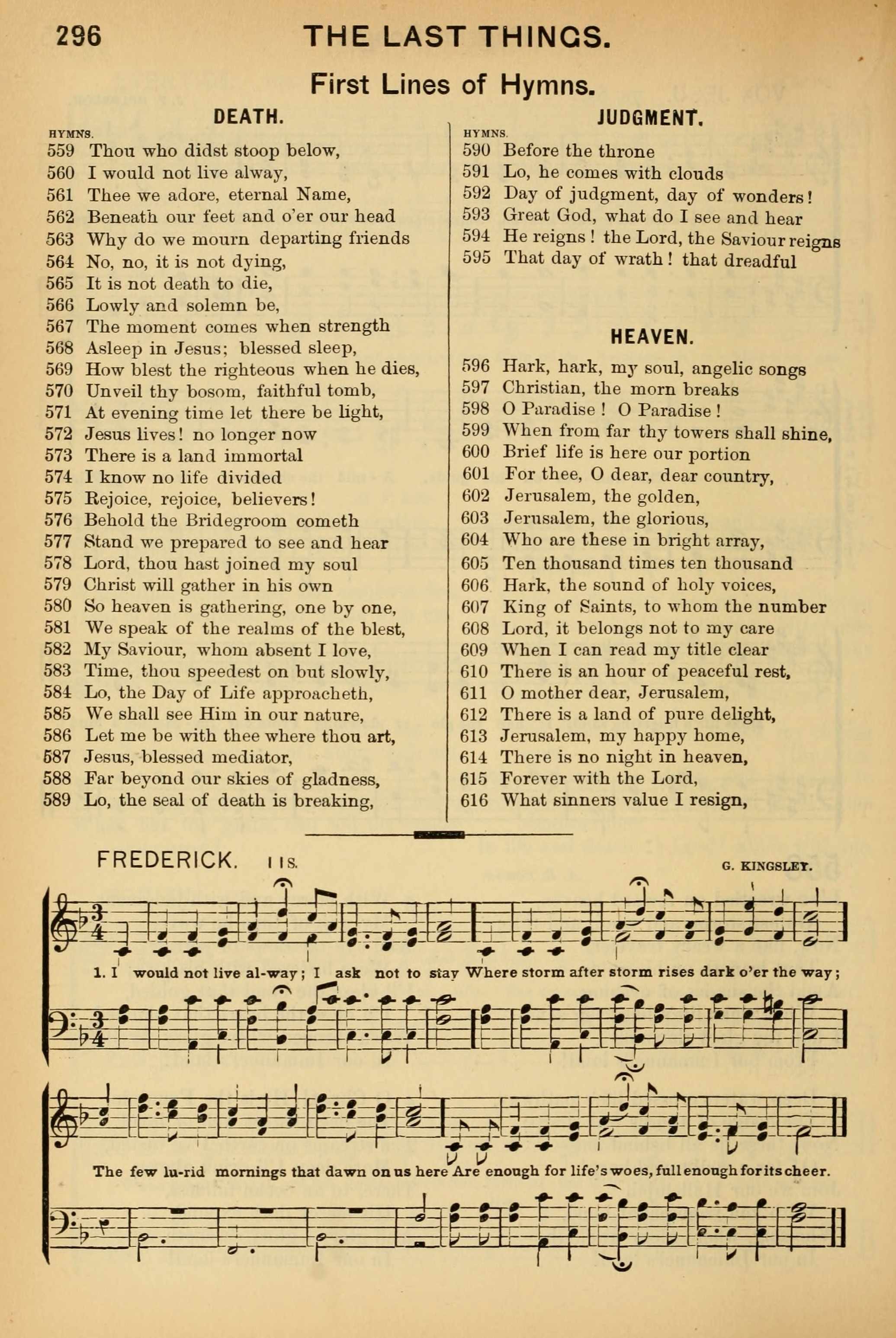 296 THE LAST THINGS.

First Lines of Hymns.

DEATH.

HYMNS.
559 Thou who didst stoop below,
560 I would not live alway,
561 Thee we adore, eternal Name,
562 Beneath our feet and o'er our head
563 Why do we mourn departing friends
564 No, no, it is not dying,
565 It is not death to die,
566 Lowly and solemn be,
567 The moment comes when strength
568 Asleep in Jesus; blessed sleep,
569 How blest the righteous when he dies,
570 Unveil thy bosom, faithful tomb,
571 At evening time let there be light,
572 Jesus lives! no longer now
573 There is a land immortal
574 I know no life divided
575 Rejoice, rejoice, believers!
576 Behold the Bridegroom cometh
577 Stand we prepared to see and hear
578 Lord, thou hast joined my soul
579 Christ will gather in his own
580 So heaven is gathering, one by one,
581 We speak of the realms of the blest,
582 My Saviour, whom absent I love,
583 Time, thou speedest on but slowly,
584 Lo, the Day of Life approacheth,
585 We shall see Him in our nature,
586 Let me be with thee where thou art,
587 Jesus, blessed mediator,
588 Far beyond our skies of gladness,
589 Lo, the seal of death is breaking,

JUDGMENT.

HYMNS.
590 Before the throne
591 Lo, he comes with clouds
592 Day of judgment, day of wonders!
593 Great God, what do I see and hear
594 He reigns! the Lord, the Saviour reigns
595 That day of wrath! that dreadful

HEAVEN.

596 Hark, hark, my soul, angelic songs
597 Christian, the morn breaks
598 O Paradise! O Paradise!
599 When from far thy towers shall shine,
600 Brief life is here our portion
601 For thee, O dear, dear country,
602 Jerusalem, the golden,
603 Jerusalem, the glorious,
604 Who are these in bright array,
605 Ten thousand times ten thousand
606 Hark, the sound of holy voices,
607 King of Saints, to whom the number
608 Lord, it belongs not to my care
609 When I can read my title clear
610 There is an hour of peaceful rest,
611 O mother dear, Jerusalem,
612 There is a land of pure delight,
613 Jerusalem, my happy home,
614 There is no night in heaven,
615 Forever with the Lord,
616 What sinners value I resign,

FREDERICK. 11s. G. KINGSLEY.

1. I would not live al-way; I ask not to stay Where storm after storm rises dark o'er the way;

The few lu-rid mornings that dawn on us here Are enough for life's woes, full enough for its cheer.